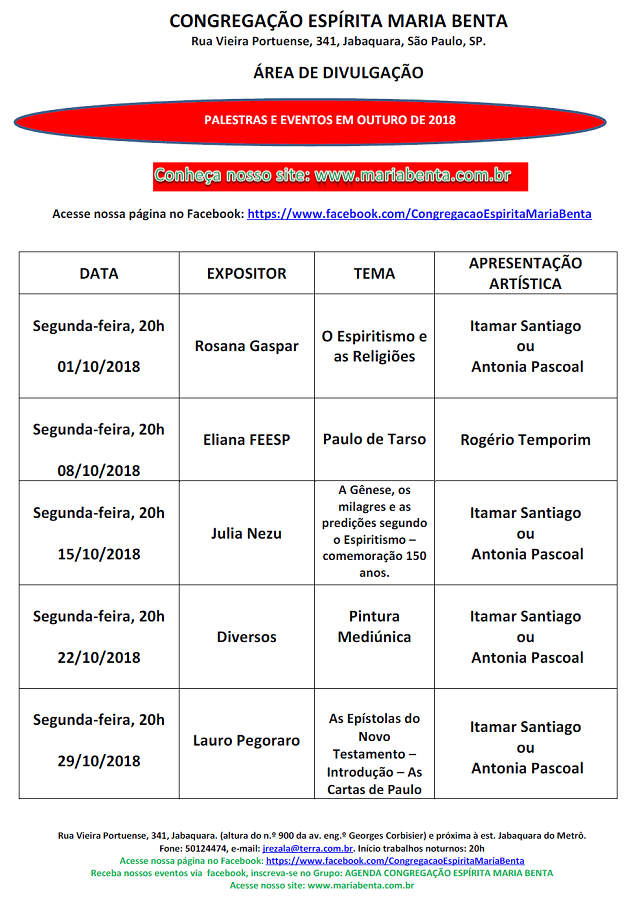 CONGREGAÇÃO ESPÍRITA MARIA BENTA
Rua Vieira Portuense, 341, Jabaquara, São Paulo, SP.

ÁREA DE DIVULGAÇÃO

PALESTRAS E EVENTOS EM OUTURO DE 2018

Conheça nosso site: www.mariabenta.com.br

Acesse nossa página no Facebook: https://www.facebook.com/CongregacaoEspiritaMariaBenta

| DATA | EXPOSITOR | TEMA | APRESENTAÇÃO ARTÍSTICA |
|---|---|---|---|
| Segunda-feira, 20h 01/10/2018 | Rosana Gaspar | O Espiritismo e as Religiões | Itamar Santiago ou Antonia Pascoal |
| Segunda-feira, 20h 08/10/2018 | Eliana FEESP | Paulo de Tarso | Rogério Temporim |
| Segunda-feira, 20h 15/10/2018 | Julia Nezu | A Gênese, os milagres e as predições segundo o Espiritismo – comemoração 150 anos. | Itamar Santiago ou Antonia Pascoal |
| Segunda-feira, 20h 22/10/2018 | Diversos | Pintura Mediúnica | Itamar Santiago ou Antonia Pascoal |
| Segunda-feira, 20h 29/10/2018 | Lauro Pegoraro | As Epístolas do Novo Testamento – Introdução – As Cartas de Paulo | Itamar Santiago ou Antonia Pascoal |

Rua Vieira Portuense, 341, Jabaquara. (altura do n.º 900 da av. eng.º Georges Corbisier) e próxima à est. Jabaquara do Metrô.
Fone: 50124474, e-mail: jrezala@terra.com.br. Início trabalhos noturnos: 20h
Acesse nossa página no Facebook: https://www.facebook.com/CongregacaoEspiritaMariaBenta
Receba nossos eventos via facebook, inscreva-se no Grupo: AGENDA CONGREGAÇÃO ESPÍRITA MARIA BENTA
Acesse nosso site: www.mariabenta.com.br